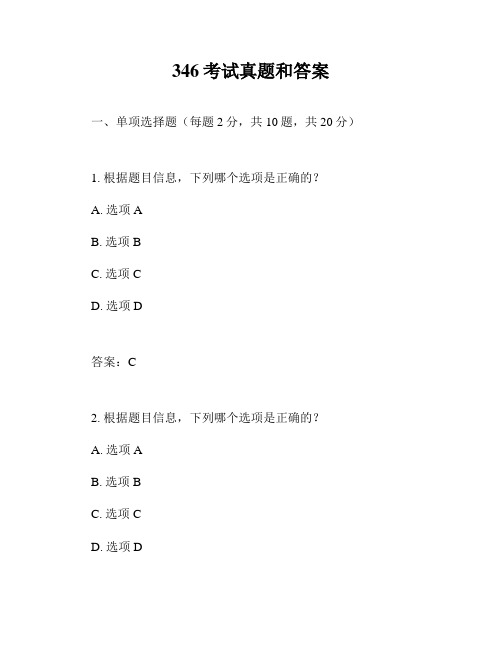 346 考试真题和答案

一、单项选择题（每题 2 分，共 10 题，共 20 分）

1. 根据题目信息，下列哪个选项是正确的？

A. 选项 A

B. 选项 B

C. 选项 C

D. 选项 D

答案：C

2. 根据题目信息，下列哪个选项是正确的？

A. 选项 A

B. 选项 B

C. 选项 C

D. 选项 D